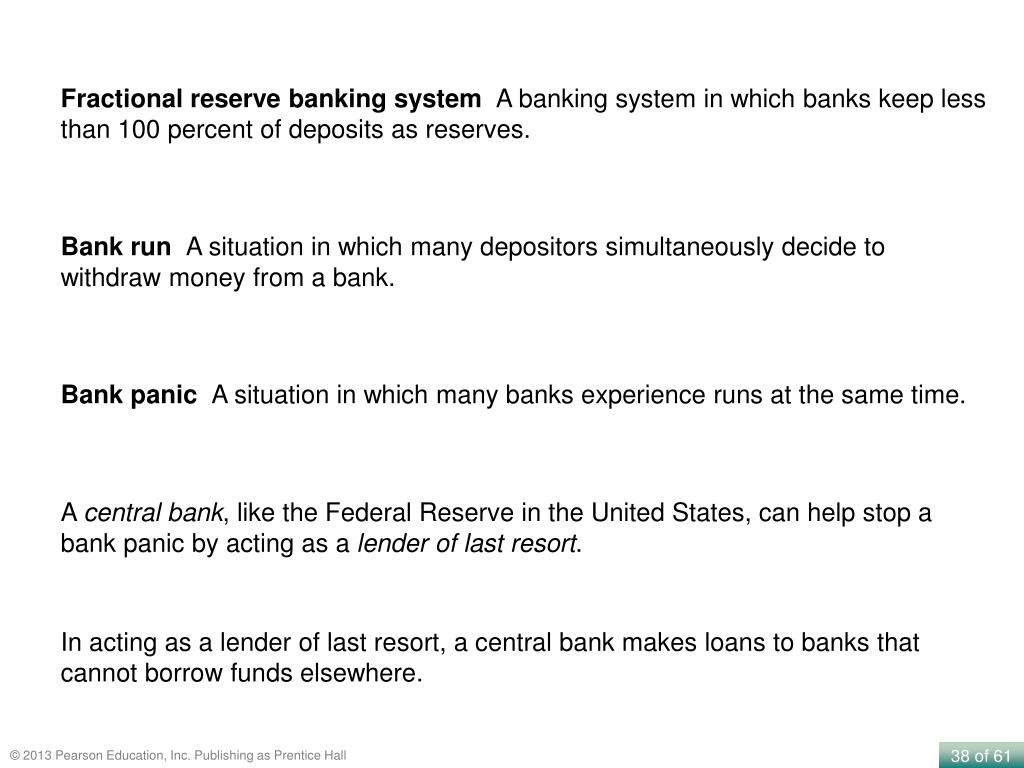 Fractional reserve banking system A banking system in which banks keep less than 100 percent of deposits as reserves.

Bank run A situation in which many depositors simultaneously decide to withdraw money from a bank.

Bank panic A situation in which many banks experience runs at the same time.

A central bank, like the Federal Reserve in the United States, can help stop a bank panic by acting as a lender of last resort.

In acting as a lender of last resort, a central bank makes loans to banks that cannot borrow funds elsewhere.

© 2013 Pearson Education, Inc. Publishing as Prentice Hall

38 of 61